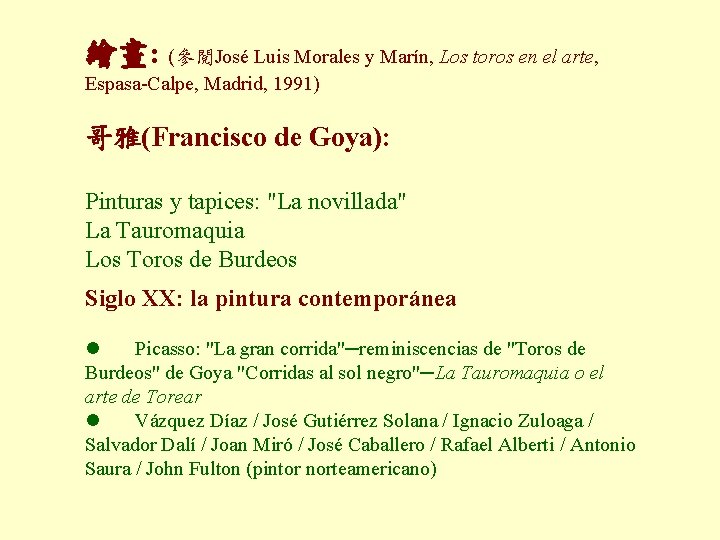 繪畫: (參閱José Luis Morales y Marín, Los toros en el arte, Espasa-Calpe, Madrid, 1991)

哥雅(Francisco de Goya):

Pinturas y tapices: "La novillada"
La Tauromaquia
Los Toros de Burdeos

Siglo XX: la pintura contemporánea

• Picasso: "La gran corrida"─reminiscencias de "Toros de Burdeos" de Goya "Corridas al sol negro"─La Tauromaquia o el arte de Torear
• Vázquez Díaz / José Gutiérrez Solana / Ignacio Zuloaga / Salvador Dalí / Joan Miró / José Caballero / Rafael Alberti / Antonio Saura / John Fulton (pintor norteamericano)